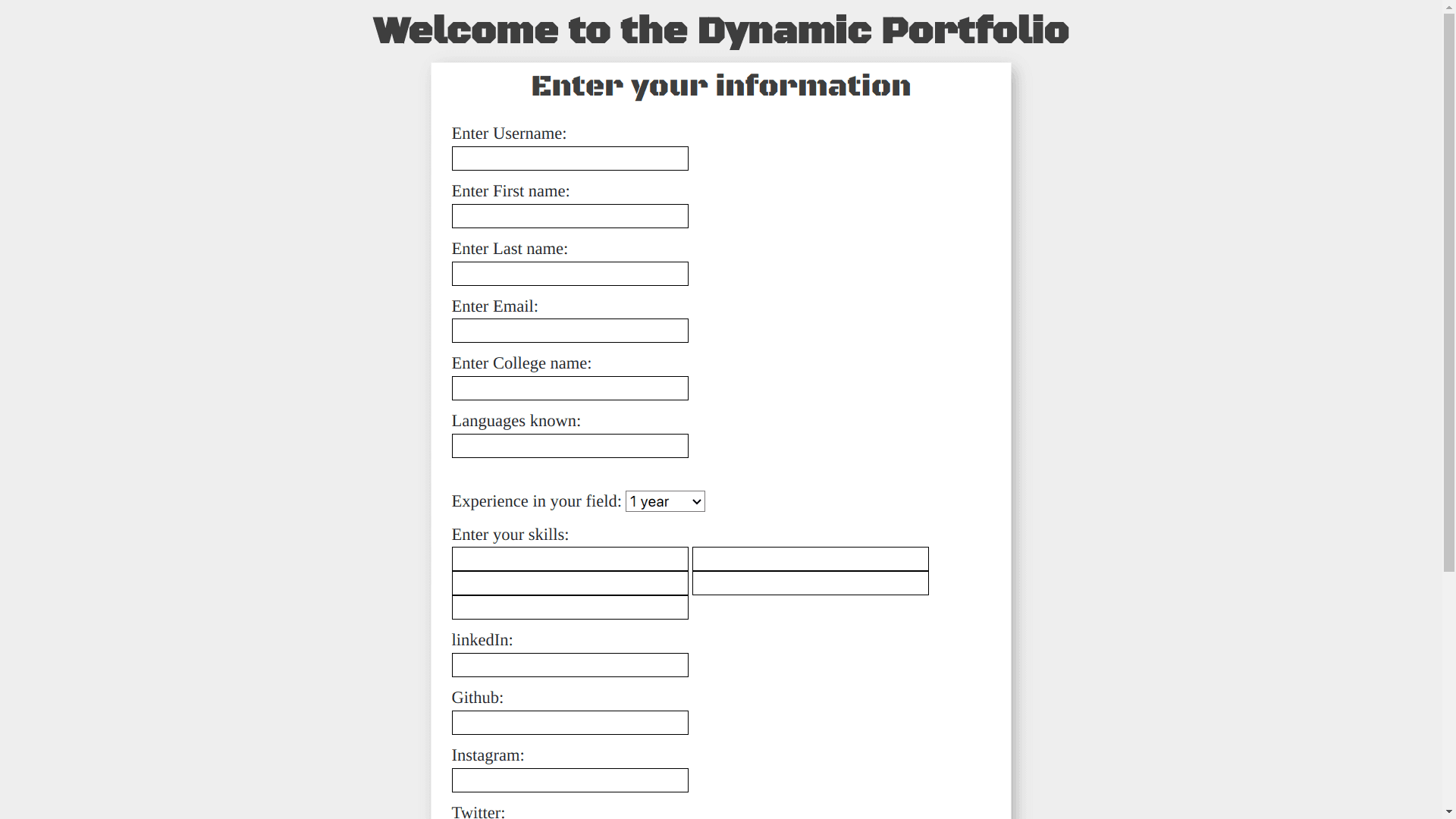 Welcome to the Dynamic Portfolio

Enter your information

Enter Username:

Enter First name:

Enter Last name:

Enter Email:

Enter College name:

Languages known:

Experience in your field: 1 year

Enter your skills:

linkedIn:

Github:

Instagram:

Twitter: